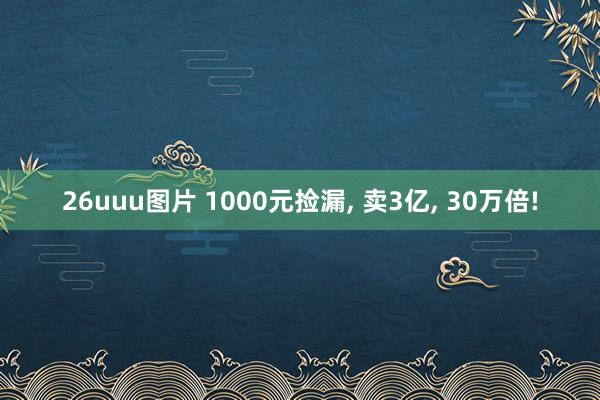 26uuu图片 1000元捡漏, 卖3亿, 30万倍!